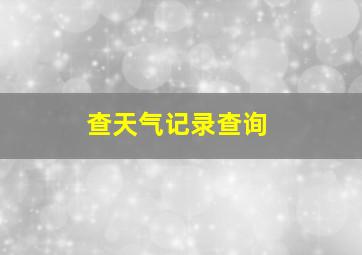 查天气记录查询